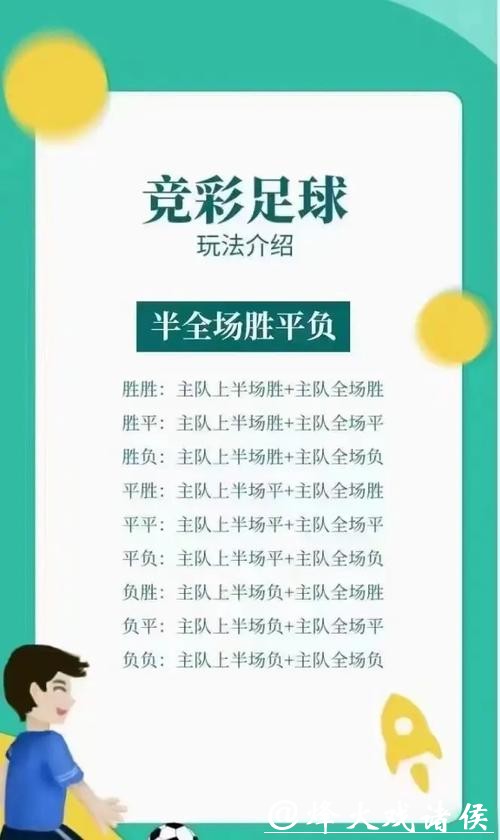 竞彩足球
玩法介绍

半全场胜平负

胜胜：主队上半场胜+主队全场胜
胜平：主队上半场胜+主队全场平
胜负：主队上半场胜+主队全场负
平胜：主队上半场平+主队全场胜
平平：主队上半场平+主队全场平
平负：主队上半场平+主队全场负
负胜：主队上半场负+主队全场胜
负平：主队上半场负+主队全场平
负负：主队上半场负+主队全场负

@烽火戏诸侯